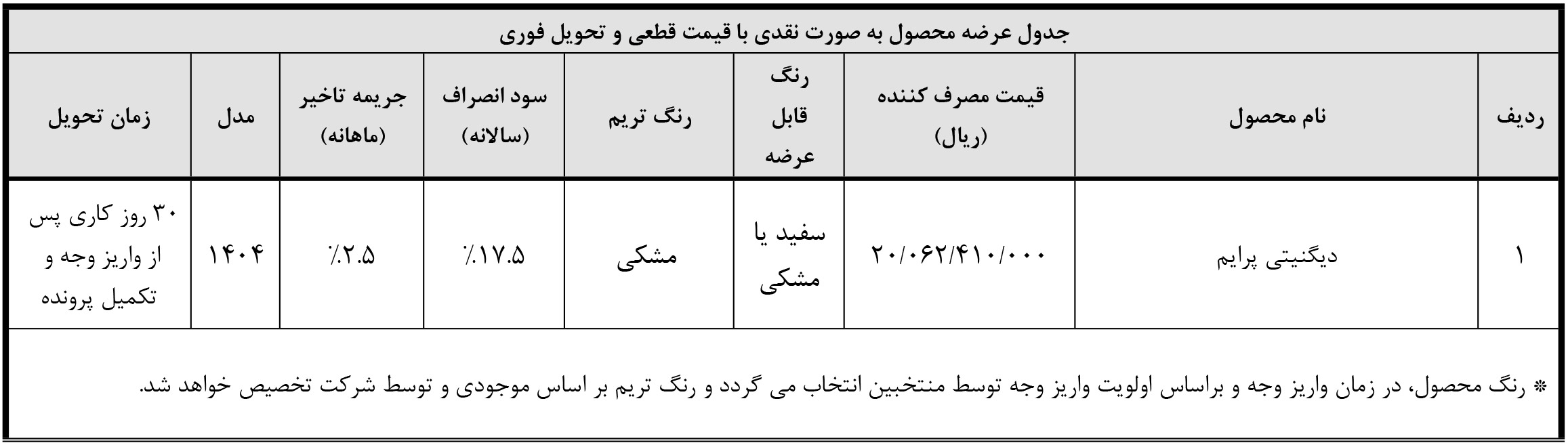 جدول عرضه محصول به صورت نقدی با قیمت قطعی و تحویل فوری

| ردیف | نام محصول | قیمت مصرف کننده (ریال) | رنگ قابل عرضه | رنگ تریم | سود انصراف (سالانه) | جریمه تاخیر (ماهانه) | مدل | زمان تحویل |
|---|---|---|---|---|---|---|---|---|
| ۱ | دیگنیتی پرایم | ۲۰/۰۶۲/۴۱۰/۰۰۰ | سفید یا مشکی | مشکی | ٪۱۷.۵ | ٪۲.۵ | ۱۴۰۴ | ۳۰ روز کاری پس از واریز وجه و تکمیل پرونده |

* رنگ محصول، در زمان واریز وجه و براساس اولویت واریز وجه توسط منتخبین انتخاب می گردد و رنگ تریم بر اساس موجودی و توسط شرکت تخصیص خواهد شد.